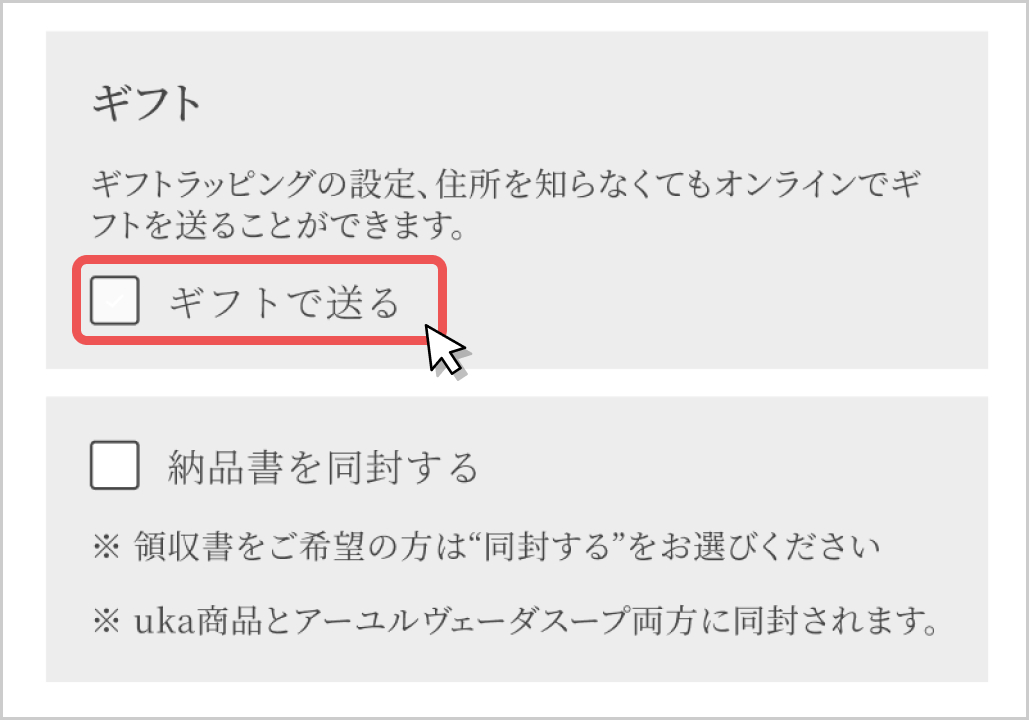 ギフト

ギフトラッピングの設定、住所を知らなくてもオンラインでギフトを送ることができます。

ギフトで送る

納品書を同封する

※ 領収書をご希望の方は“同封する”をお選びください

※ uka商品とアーユルヴェーダスープ両方に同封されます。